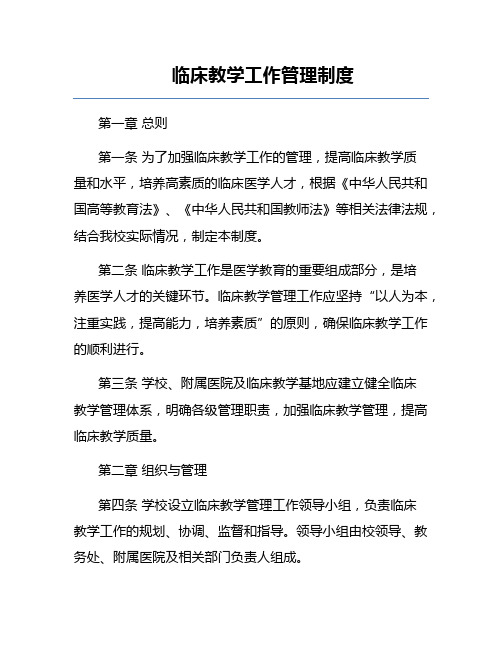 临床教学工作管理制度

第一章 总则

第一条 为了加强临床教学工作的管理，提高临床教学质量和水平，培养高素质的临床医学人才，根据《中华人民共和国高等教育法》、《中华人民共和国教师法》等相关法律法规，结合我校实际情况，制定本制度。

第二条 临床教学工作是医学教育的重要组成部分，是培养医学人才的关键环节。临床教学管理工作应坚持“以人为本，注重实践，提高能力，培养素质”的原则，确保临床教学工作的顺利进行。

第三条 学校、附属医院及临床教学基地应建立健全临床教学管理体系，明确各级管理职责，加强临床教学管理，提高临床教学质量。

第二章 组织与管理

第四条 学校设立临床教学管理工作领导小组，负责临床教学工作的规划、协调、监督和指导。领导小组由校领导、教务处、附属医院及相关部门负责人组成。